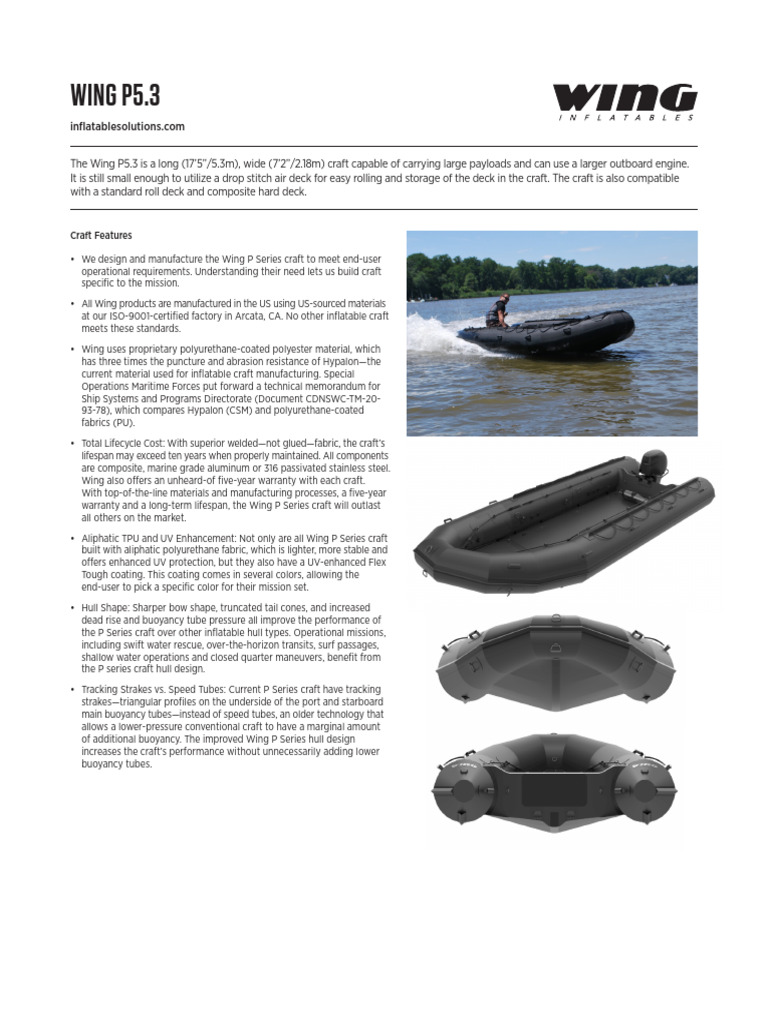 WING P5.3

inflatablesolutions.com

WING
INFLATABLES

The Wing P5.3 is a long (17'5"/5.3m), wide (7'2"/2.18m) craft capable of carrying large payloads and can use a larger outboard engine. It is still small enough to utilize a drop stitch air deck for easy rolling and storage of the deck in the craft. The craft is also compatible with a standard roll deck and composite hard deck.

Craft Features

• We design and manufacture the Wing P Series craft to meet end-user operational requirements. Understanding their need lets us build craft specific to the mission.

• All Wing products are manufactured in the US using US-sourced materials at our ISO-9001-certified factory in Arcata, CA. No other inflatable craft meets these standards.

• Wing uses proprietary polyurethane-coated polyester material, which has three times the puncture and abrasion resistance of Hypalon—the current material used for inflatable craft manufacturing. Special Operations Maritime Forces put forward a technical memorandum for Ship Systems and Programs Directorate (Document CDNSWC-TM-20-93-78), which compares Hypalon (CSM) and polyurethane-coated fabrics (PU).

• Total Lifecycle Cost: With superior welded—not glued—fabric, the craft's lifespan may exceed ten years when properly maintained. All components are composite, marine grade aluminum or 316 passivated stainless steel. Wing also offers an unheard-of five-year warranty with each craft. With top-of-the-line materials and manufacturing processes, a five-year warranty and a long-term lifespan, the Wing P Series craft will outlast all others on the market.

• Aliphatic TPU and UV Enhancement: Not only are all Wing P Series craft built with aliphatic polyurethane fabric, which is lighter, more stable and offers enhanced UV protection, but they also have a UV-enhanced Flex Tough coating. This coating comes in several colors, allowing the end-user to pick a specific color for their mission set.

• Hull Shape: Sharper bow shape, truncated tail cones, and increased dead rise and buoyancy tube pressure all improve the performance of the P Series craft over other inflatable hull types. Operational missions, including swift water rescue, over-the-horizon transits, surf passages, shallow water operations and closed quarter maneuvers, benefit from the P series craft hull design.

• Tracking Strakes vs. Speed Tubes: Current P Series craft have tracking strakes—triangular profiles on the underside of the port and starboard main buoyancy tubes—instead of speed tubes, an older technology that allows a lower-pressure conventional craft to have a marginal amount of additional buoyancy. The improved Wing P Series hull design increases the craft's performance without unnecessarily adding lower buoyancy tubes.